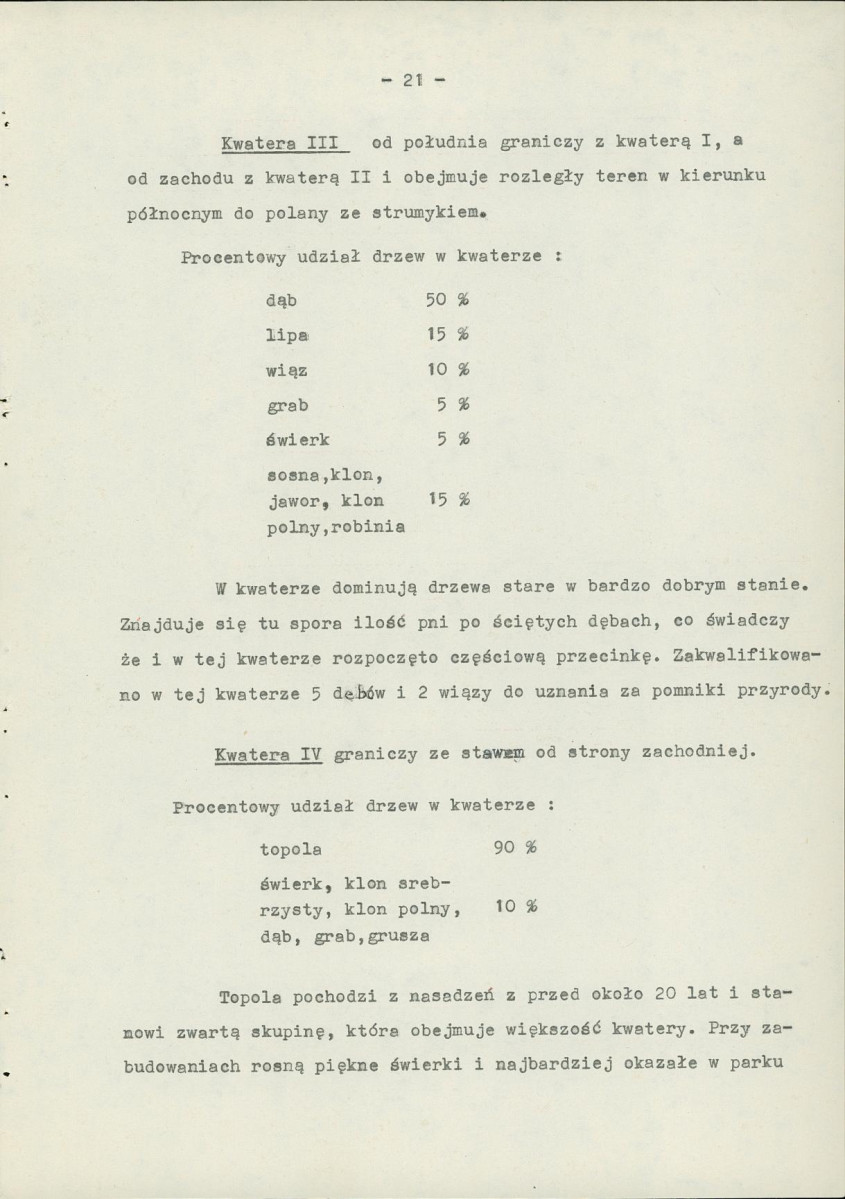 - 21 -

Kwatera III od południa graniczy z kwaterą I, a od zachodu z kwaterą II i obejmuje rozległy teren w kierunku północnym do polany ze strumykiem.

Procentowy udział drzew w kwaterze :

dąb 50 %

lipa 15 %

wiąz 10 %

grab 5 %

świerk 5 %

sosna,klon, jawor, klon polny,robinia 15 %

W kwaterze dominują drzewa stare w bardzo dobrym stanie. Znajduje się tu spora ilość pni po ściętych dębach, co świadczy że i w tej kwaterze rozpoczęto częściową przecinkę. Zakwalifikowano w tej kwaterze 5 dębów i 2 wiązy do uznania za pomniki przyrody.

Kwatera IV graniczy ze stawem od strony zachodniej.

Procentowy udział drzew w kwaterze :

topola 90 %

świerk, klon srebrzysty, klon polny, dąb, grab,grusza 10 %

Topola pochodzi z nasadzeń z przed około 20 lat i stanowi zwartą skupinę, która obejmuje większość kwatery. Przy zabudowaniach rosną piękne świerki i najbardziej okazałe w parku